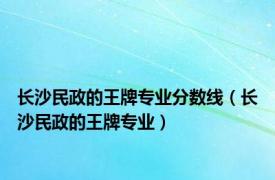 长沙民政的王牌专业分数线（长沙民政的王牌专业）